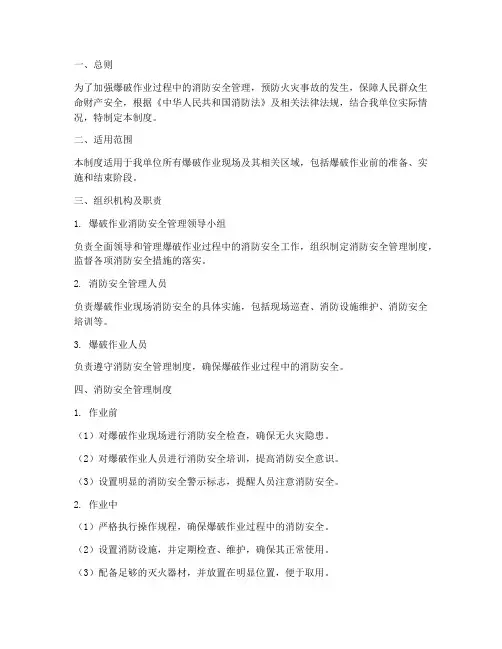 一、总则

为了加强爆破作业过程中的消防安全管理，预防火灾事故的发生，保障人民群众生命财产安全，根据《中华人民共和国消防法》及相关法律法规，结合我单位实际情况，特制定本制度。

二、适用范围

本制度适用于我单位所有爆破作业现场及其相关区域，包括爆破作业前的准备、实施和结束阶段。

三、组织机构及职责

1. 爆破作业消防安全管理领导小组

负责全面领导和管理爆破作业过程中的消防安全工作，组织制定消防安全管理制度，监督各项消防安全措施的落实。

2. 消防安全管理人员

负责爆破作业现场消防安全的具体实施，包括现场巡查、消防设施维护、消防安全培训等。

3. 爆破作业人员

负责遵守消防安全管理制度，确保爆破作业过程中的消防安全。

四、消防安全管理制度

1. 作业前

（1）对爆破作业现场进行消防安全检查，确保无火灾隐患。

（2）对爆破作业人员进行消防安全培训，提高消防安全意识。

（3）设置明显的消防安全警示标志，提醒人员注意消防安全。

2. 作业中

（1）严格执行操作规程，确保爆破作业过程中的消防安全。

（2）设置消防设施，并定期检查、维护，确保其正常使用。

（3）配备足够的灭火器材，并放置在明显位置，便于取用。